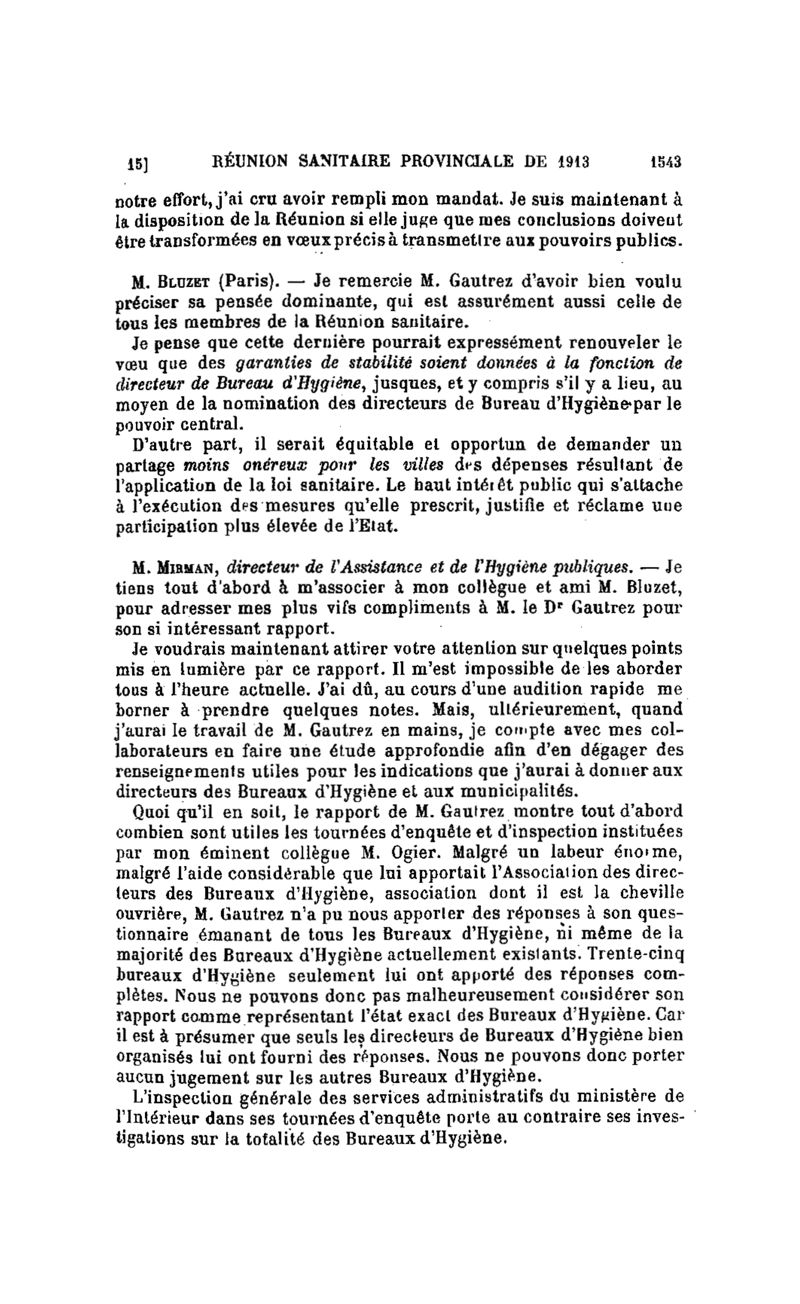 15] RÉUNION SANITAIRE PROVINCIALE DE 1913 1543

notre effort, j'ai cru avoir rempli mon mandat. Je suis maintenant à la disposition de la Réunion si elle juge que mes conclusions doivent être transformées en vœux précis à transmettre aux pouvoirs publics.

M. Bluzet (Paris). — Je remercie M. Gautrez d'avoir bien voulu préciser sa pensée dominante, qui est assurément aussi celle de tous les membres de la Réunion sanitaire.

Je pense que cette dernière pourrait expressément renouveler le vœu que des garanties de stabilité soient données à la fonction de directeur de Bureau d'Hygiène, jusques, et y compris s'il y a lieu, au moyen de la nomination des directeurs de Bureau d'Hygiène par le pouvoir central.

D'autre part, il serait équitable et opportun de demander un partage moins onéreux pour les villes des dépenses résultant de l'application de la loi sanitaire. Le haut intérêt public qui s'attache à l'exécution des mesures qu'elle prescrit, justifie et réclame une participation plus élevée de l'Etat.

M. Mirman, directeur de l'Assistance et de l'Hygiène publiques. — Je tiens tout d'abord à m'associer à mon collègue et ami M. Bluzet, pour adresser mes plus vifs compliments à M. le Dr Gautrez pour son si intéressant rapport.

Je voudrais maintenant attirer votre attention sur quelques points mis en lumière par ce rapport. Il m'est impossible de les aborder tous à l'heure actuelle. J'ai dû, au cours d'une audition rapide me borner à prendre quelques notes. Mais, ultérieurement, quand j'aurai le travail de M. Gautrez en mains, je compte avec mes collaborateurs en faire une étude approfondie afin d'en dégager des renseignements utiles pour les indications que j'aurai à donner aux directeurs des Bureaux d'Hygiène et aux municipalités.

Quoi qu'il en soit, le rapport de M. Gautrez montre tout d'abord combien sont utiles les tournées d'enquête et d'inspection instituées par mon éminent collègue M. Ogier. Malgré un labeur énorme, malgré l'aide considérable que lui apportait l'Association des directeurs des Bureaux d'Hygiène, association dont il est la cheville ouvrière, M. Gautrez n'a pu nous apporter des réponses à son questionnaire émanant de tous les Bureaux d'Hygiène, ni même de la majorité des Bureaux d'Hygiène actuellement existants. Trente-cinq bureaux d'Hygiène seulement lui ont apporté des réponses complètes. Nous ne pouvons donc pas malheureusement considérer son rapport comme représentant l'état exact des Bureaux d'Hygiène. Car il est à présumer que seuls les directeurs de Bureaux d'Hygiène bien organisés lui ont fourni des réponses. Nous ne pouvons donc porter aucun jugement sur les autres Bureaux d'Hygiène.

L'inspection générale des services administratifs du ministère de l'Intérieur dans ses tournées d'enquête porte au contraire ses investigations sur la totalité des Bureaux d'Hygiène.